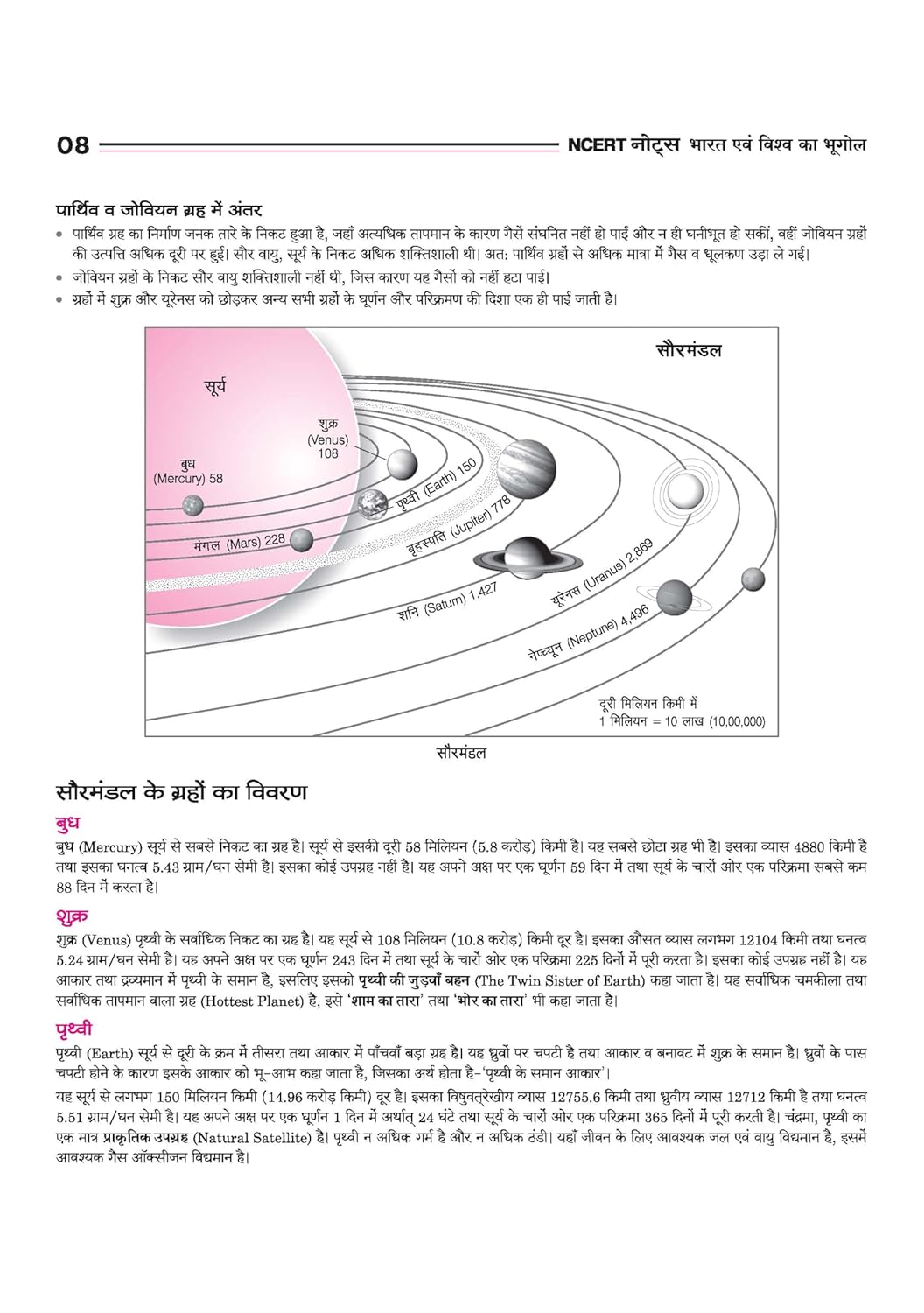 08 NCERT नोट्स भारत एवं विश्व का भूगोल

पार्थिव व जोवियन ग्रह में अंतर

• पार्थिव ग्रह का निर्माण जनक तारे के निकट हुआ है, जहाँ अत्यधिक तापमान के कारण गैसें संघनित नहीं हो पाईं और न ही घनीभूत हो सकीं, वहीं जोवियन ग्रहों की उत्पत्ति अधिक दूरी पर हुई। सौर वायु, सूर्य के निकट अधिक शक्तिशाली थी। अत: पार्थिव ग्रहों से अधिक मात्रा में गैस व धूलकण उड़ा ले गई।
• जोवियन ग्रहों के निकट सौर वायु शक्तिशाली नहीं थी, जिस कारण यह गैसों को नहीं हटा पाई।
• ग्रहों में शुक्र और यूरेनस को छोड़कर अन्य सभी ग्रहों के घूर्णन और परिक्रमण की दिशा एक ही पाई जाती है।

सौरमंडल
सूर्य
शुक्र (Venus) 108
बुध (Mercury) 58
पृथ्वी (Earth) 150
मंगल (Mars) 228
बृहस्पति (Jupiter) 778
शनि (Saturn) 1,427
यूरेनस (Uranus) 2,869
नेप्च्यून (Neptune) 4,496
दूरी मिलियन किमी में
1 मिलियन = 10 लाख (10,00,000)

सौरमंडल

सौरमंडल के ग्रहों का विवरण

बुध

बुध (Mercury) सूर्य से सबसे निकट का ग्रह है। सूर्य से इसकी दूरी 58 मिलियन (5.8 करोड़) किमी है। यह सबसे छोटा ग्रह भी है। इसका व्यास 4880 किमी है तथा इसका घनत्व 5.43 ग्राम/घन सेमी है। इसका कोई उपग्रह नहीं है। यह अपने अक्ष पर एक घूर्णन 59 दिन में तथा सूर्य के चारों ओर एक परिक्रमा सबसे कम 88 दिन में करता है।

शुक्र

शुक्र (Venus) पृथ्वी के सर्वाधिक निकट का ग्रह है। यह सूर्य से 108 मिलियन (10.8 करोड़) किमी दूर है। इसका औसत व्यास लगभग 12104 किमी तथा घनत्व 5.24 ग्राम/घन सेमी है। यह अपने अक्ष पर एक घूर्णन 243 दिन में तथा सूर्य के चारों ओर एक परिक्रमा 225 दिनों में पूरी करता है। इसका कोई उपग्रह नहीं है। यह आकार तथा द्रव्यमान में पृथ्वी के समान है, इसलिए इसको पृथ्वी की जुड़वाँ बहन (The Twin Sister of Earth) कहा जाता है। यह सर्वाधिक चमकीला तथा सर्वाधिक तापमान वाला ग्रह (Hottest Planet) है, इसे 'शाम का तारा' तथा 'भोर का तारा' भी कहा जाता है।

पृथ्वी

पृथ्वी (Earth) सूर्य से दूरी के क्रम में तीसरा तथा आकार में पाँचवाँ बड़ा ग्रह है। यह ध्रुवों पर चपटी है तथा आकार व बनावट में शुक्र के समान है। ध्रुवों के पास चपटी होने के कारण इसके आकार को भू-आभ कहा जाता है, जिसका अर्थ होता है-'पृथ्वी के समान आकार'।

यह सूर्य से लगभग 150 मिलियन किमी (14.96 करोड़ किमी) दूर है। इसका विषुवत्रेखीय व्यास 12755.6 किमी तथा ध्रुवीय व्यास 12712 किमी है तथा घनत्व 5.51 ग्राम/घन सेमी है। यह अपने अक्ष पर एक घूर्णन 1 दिन में अर्थात् 24 घंटे तथा सूर्य के चारों ओर एक परिक्रमा 365 दिनों में पूरी करती है। चंद्रमा, पृथ्वी का एक मात्र प्राकृतिक उपग्रह (Natural Satellite) है। पृथ्वी न अधिक गर्म है और न अधिक ठंडी। यहाँ जीवन के लिए आवश्यक जल एवं वायु विद्यमान है, इसमें आवश्यक गैस ऑक्सीजन विद्यमान है।